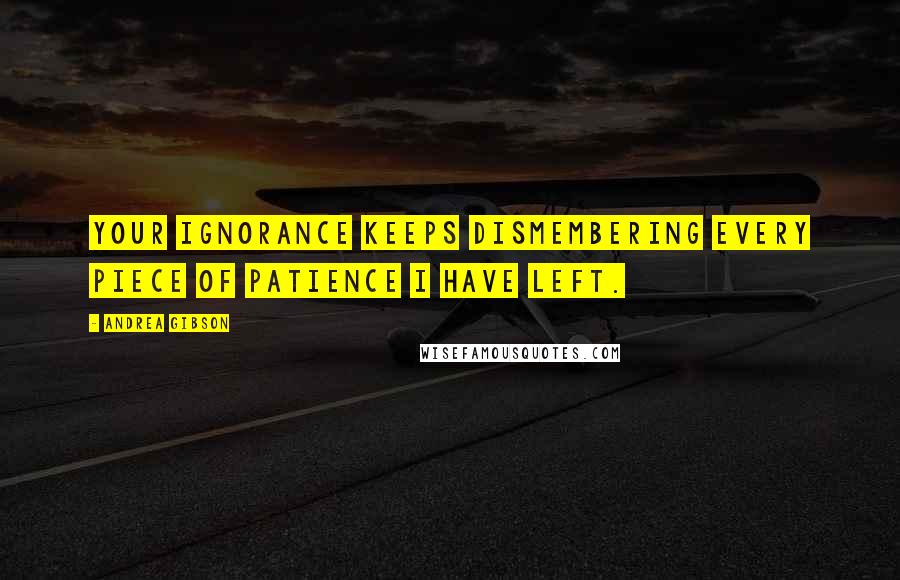 YOUR IGNORANCE KEEPS DISMEMBERING EVERY PIECE OF PATIENCE I HAVE LEFT.

- ANDREA GIBSON

WISEFAMOUSQUOTES.COM